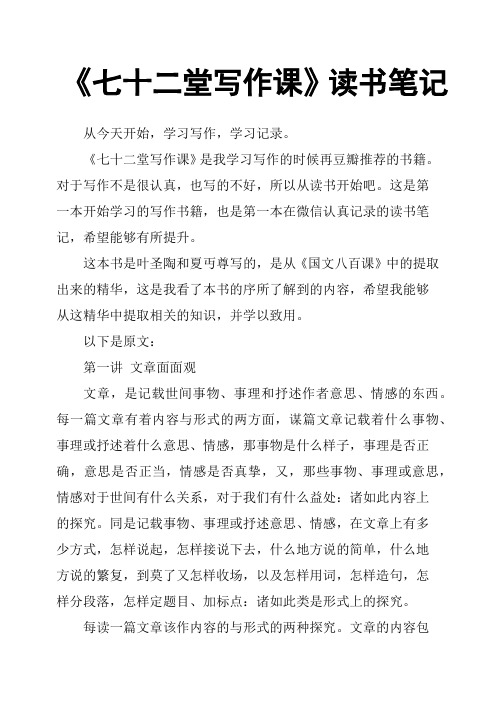 《七十二堂写作课》读书笔记

从今天开始，学习写作，学习记录。

《七十二堂写作课》是我学习写作的时候再豆瓣推荐的书籍。对于写作不是很认真，也写的不好，所以从读书开始吧。这是第一本开始学习的写作书籍，也是第一本在微信认真记录的读书笔记，希望能够有所提升。

这本书是叶圣陶和夏丏尊写的，是从《国文八百课》中的提取出来的精华，这是我看了本书的序所了解到的内容，希望我能够从这精华中提取相关的知识，并学以致用。

以下是原文：

第一讲 文章面面观

文章，是记载世间事物、事理和抒述作者意思、情感的东西。每一篇文章有着内容与形式的两方面，谋篇文章记载着什么事物、事理或抒述着什么意思、情感，那事物是什么样子，事理是否正确，意思是否正当，情感是否真挚，又，那些事物、事理或意思，情感对于世间有什么关系，对于我们有什么益处：诸如此内容上的探究。同是记载事物、事理或抒述意思、情感，在文章上有多少方式，怎样说起，怎样接说下去，什么地方说的简单，什么地方说的繁复，到莫了又怎样收场，以及怎样用词，怎样造句，怎样分段落，怎样定题目、加标点：诸如此类是形式上的探究。

每读一篇文章该作内容的与形式的两种探究。文章的内容包